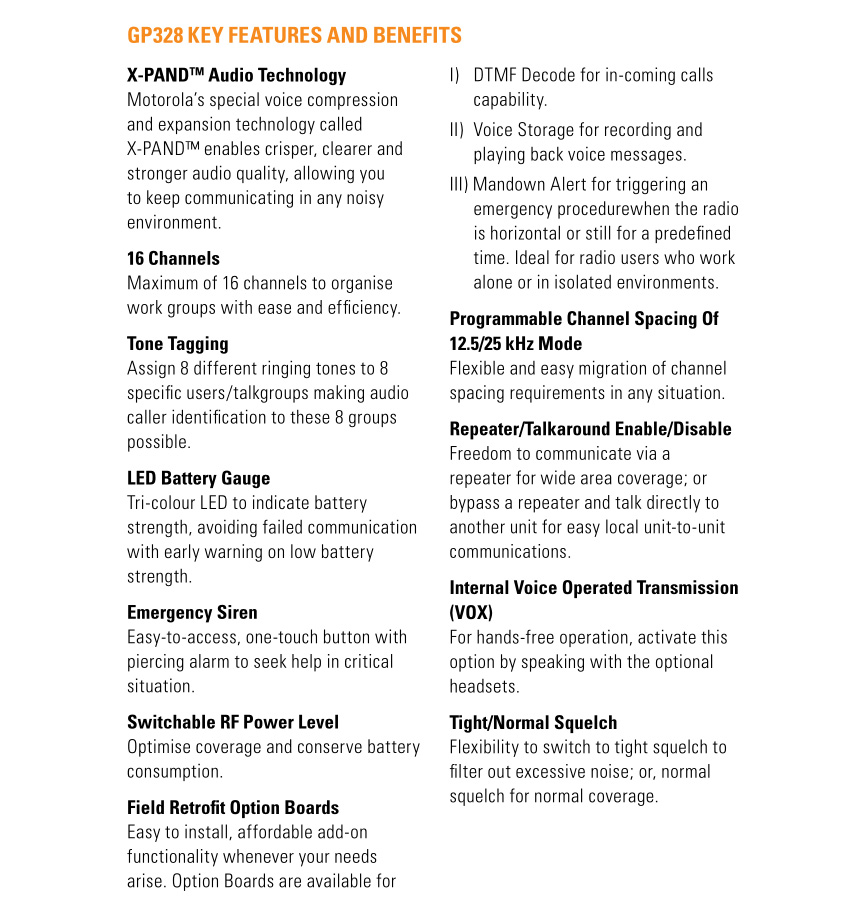 GP328 KEY FEATURES AND BENEFITS

X-PAND™ Audio Technology
Motorola's special voice compression and expansion technology called X-PAND™ enables crisper, clearer and stronger audio quality, allowing you to keep communicating in any noisy environment.

16 Channels
Maximum of 16 channels to organise work groups with ease and efficiency.

Tone Tagging
Assign 8 different ringing tones to 8 specific users/talkgroups making audio caller identification to these 8 groups possible.

LED Battery Gauge
Tri-colour LED to indicate battery strength, avoiding failed communication with early warning on low battery strength.

Emergency Siren
Easy-to-access, one-touch button with piercing alarm to seek help in critical situation.

Switchable RF Power Level
Optimise coverage and conserve battery consumption.

Field Retrofit Option Boards
Easy to install, affordable add-on functionality whenever your needs arise. Option Boards are available for

I) DTMF Decode for in-coming calls capability.

II) Voice Storage for recording and playing back voice messages.

III) Mandown Alert for triggering an emergency procedurewhen the radio is horizontal or still for a predefined time. Ideal for radio users who work alone or in isolated environments.

Programmable Channel Spacing Of 12.5/25 kHz Mode
Flexible and easy migration of channel spacing requirements in any situation.

Repeater/Talkaround Enable/Disable
Freedom to communicate via a repeater for wide area coverage; or bypass a repeater and talk directly to another unit for easy local unit-to-unit communications.

Internal Voice Operated Transmission (VOX)
For hands-free operation, activate this option by speaking with the optional headsets.

Tight/Normal Squelch
Flexibility to switch to tight squelch to filter out excessive noise; or, normal squelch for normal coverage.